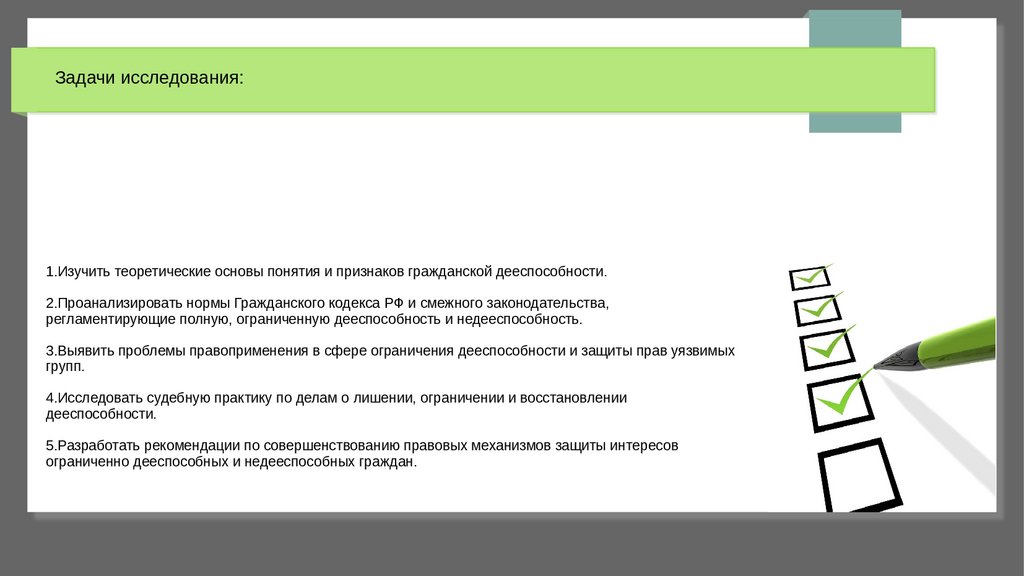 Задачи исследования:

1.Изучить теоретические основы понятия и признаков гражданской дееспособности.

2.Проанализировать нормы Гражданского кодекса РФ и смежного законодательства, регламентирующие полную, ограниченную дееспособность и недееспособность.

3.Выявить проблемы правоприменения в сфере ограничения дееспособности и защиты прав уязвимых групп.

4.Исследовать судебную практику по делам о лишении, ограничении и восстановлении дееспособности.

5.Разработать рекомендации по совершенствованию правовых механизмов защиты интересов ограниченно дееспособных и недееспособных граждан.